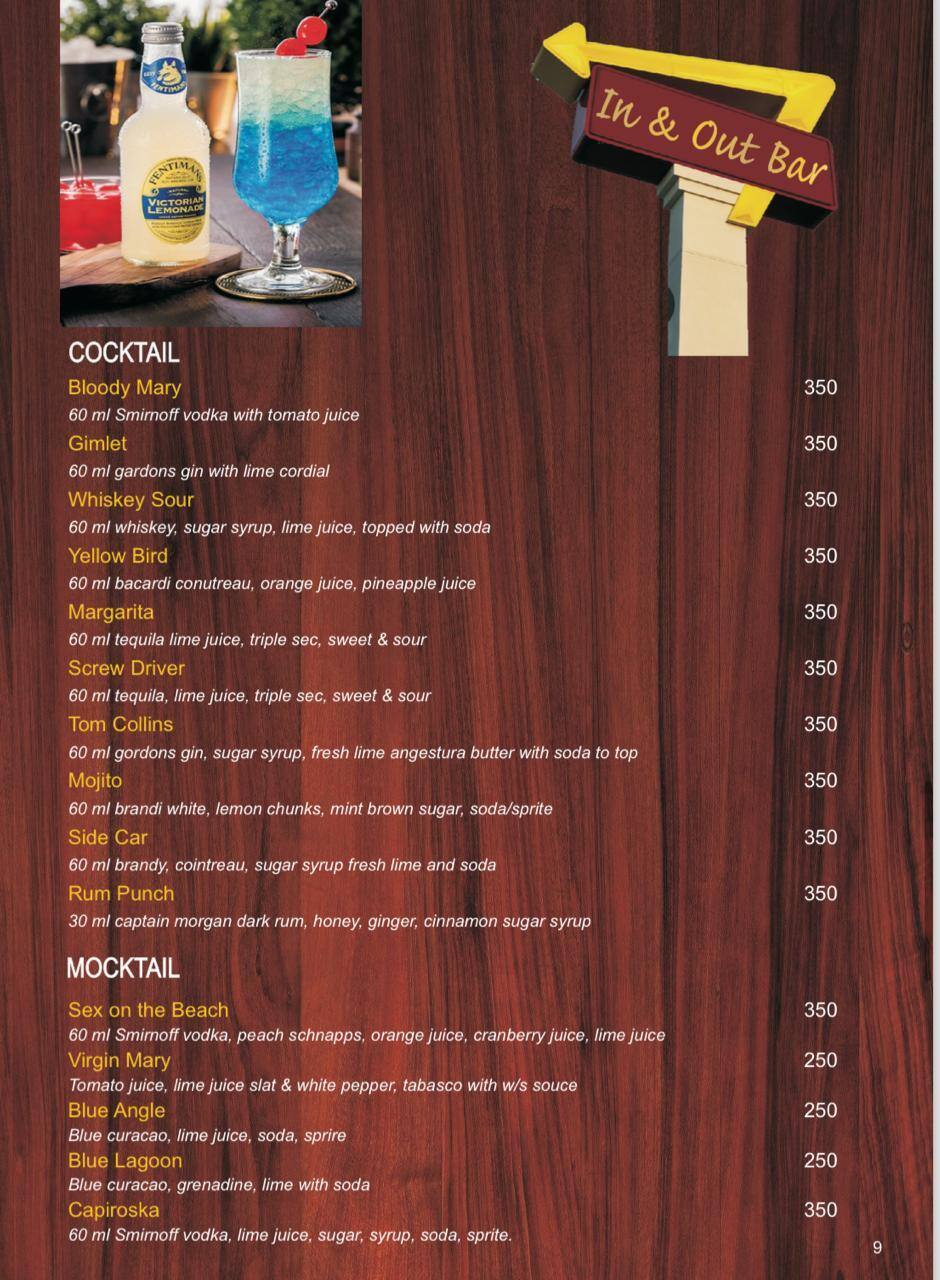 FENTIMANS
VICTORIAN LEMONADE

In & Out Bar

COCKTAIL

Bloody Mary 350
60 ml Smirnoff vodka with tomato juice

Gimlet 350
60 ml gardons gin with lime cordial

Whiskey Sour 350
60 ml whiskey, sugar syrup, lime juice, topped with soda

Yellow Bird 350
60 ml bacardi conutreau, orange juice, pineapple juice

Margarita 350
60 ml tequila lime juice, triple sec, sweet & sour

Screw Driver 350
60 ml tequila, lime juice, triple sec, sweet & sour

Tom Collins 350
60 ml gordons gin, sugar syrup, fresh lime angestura butter with soda to top

Mojito 350
60 ml brandi white, lemon chunks, mint brown sugar, soda/sprite

Side Car 350
60 ml brandy, cointreau, sugar syrup fresh lime and soda

Rum Punch 350
30 ml captain morgan dark rum, honey, ginger, cinnamon sugar syrup

MOCKTAIL

Sex on the Beach 350
60 ml Smirnoff vodka, peach schnapps, orange juice, cranberry juice, lime juice

Virgin Mary 250
Tomato juice, lime juice slat & white pepper, tabasco with w/s souce

Blue Angle 250
Blue curacao, lime juice, soda, sprire

Blue Lagoon 250
Blue curacao, grenadine, lime with soda

Capiroska 350
60 ml Smirnoff vodka, lime juice, sugar, syrup, soda, sprite.

9